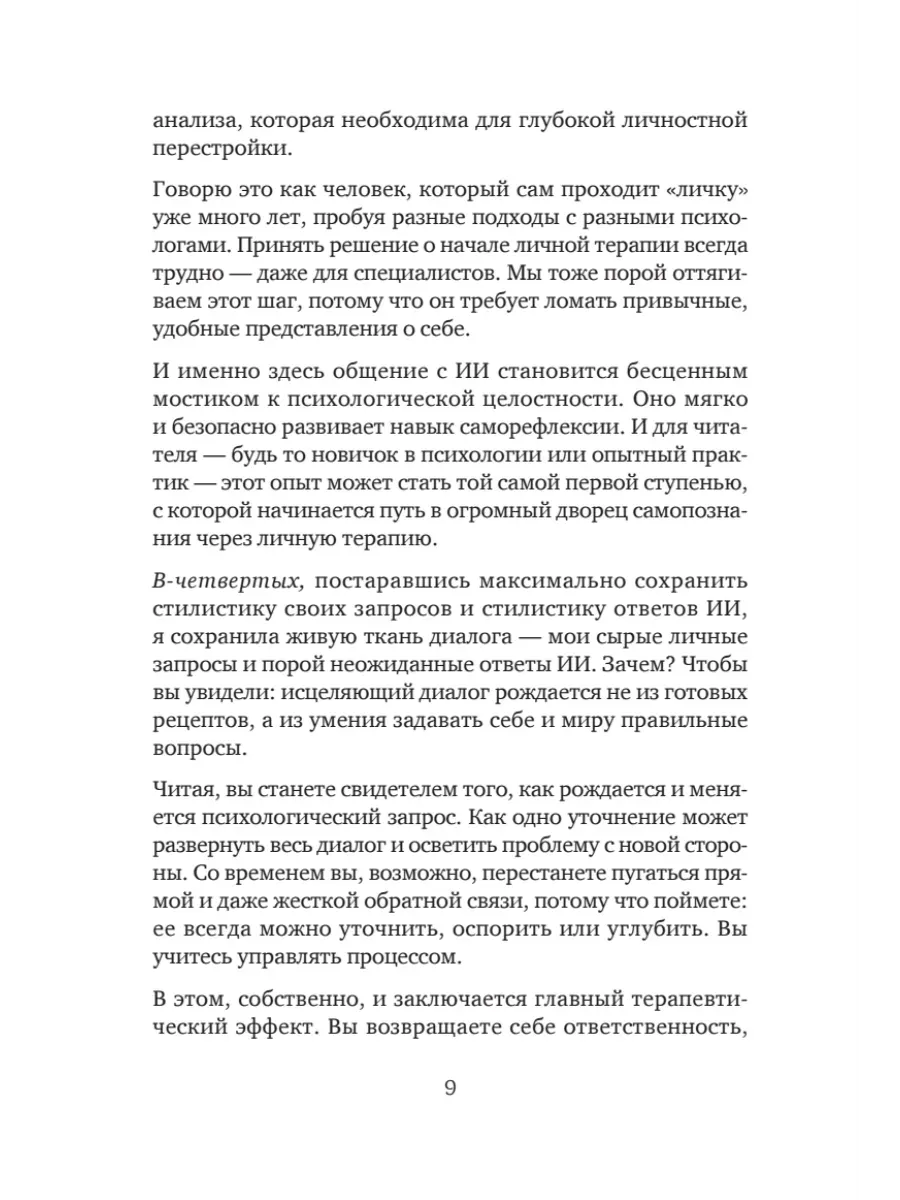 анализа, которая необходима для глубокой личностной перестройки.

Говорю это как человек, который сам проходит «личку» уже много лет, пробуя разные подходы с разными психологами. Принять решение о начале личной терапии всегда трудно — даже для специалистов. Мы тоже порой оттягиваем этот шаг, потому что он требует ломать привычные, удобные представления о себе.

И именно здесь общение с ИИ становится бесценным мостиком к психологической целостности. Оно мягко и безопасно развивает навык саморефлексии. И для читателя — будь то новичок в психологии или опытный практик — этот опыт может стать той самой первой ступенью, с которой начинается путь в огромный дворец самопознания через личную терапию.

В-четвертых, постаравшись максимально сохранить стилистику своих запросов и стилистику ответов ИИ, я сохранила живую ткань диалога — мои сырые личные запросы и порой неожиданные ответы ИИ. Зачем? Чтобы вы увидели: исцеляющий диалог рождается не из готовых рецептов, а из умения задавать себе и миру правильные вопросы.

Читая, вы станете свидетелем того, как рождается и меняется психологический запрос. Как одно уточнение может развернуть весь диалог и осветить проблему с новой стороны. Со временем вы, возможно, перестанете пугаться прямой и даже жесткой обратной связи, потому что поймете: ее всегда можно уточнить, оспорить или углубить. Вы учитесь управлять процессом.

В этом, собственно, и заключается главный терапевтический эффект. Вы возвращаете себе ответственность,

9